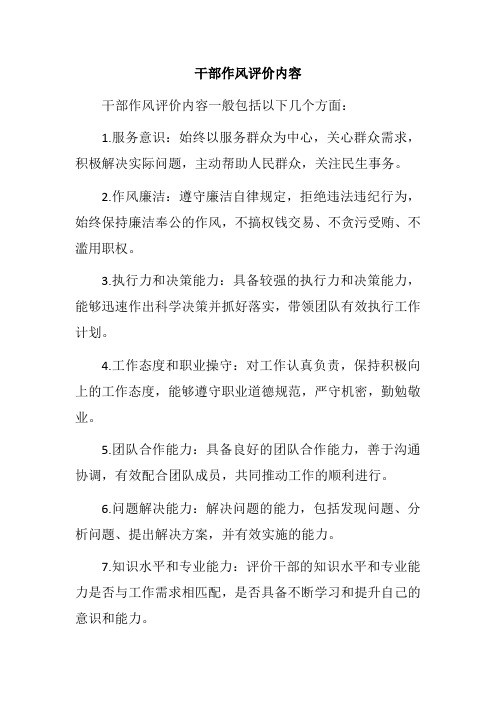 干部作风评价内容

干部作风评价内容一般包括以下几个方面：

1.服务意识：始终以服务群众为中心，关心群众需求，积极解决实际问题，主动帮助人民群众，关注民生事务。

2.作风廉洁：遵守廉洁自律规定，拒绝违法违纪行为，始终保持廉洁奉公的作风，不搞权钱交易、不贪污受贿、不滥用职权。

3.执行力和决策能力：具备较强的执行力和决策能力，能够迅速作出科学决策并抓好落实，带领团队有效执行工作计划。

4.工作态度和职业操守：对工作认真负责，保持积极向上的工作态度，能够遵守职业道德规范，严守机密，勤勉敬业。

5.团队合作能力：具备良好的团队合作能力，善于沟通协调，有效配合团队成员，共同推动工作的顺利进行。

6.问题解决能力：解决问题的能力，包括发现问题、分析问题、提出解决方案，并有效实施的能力。

7.知识水平和专业能力：评价干部的知识水平和专业能力是否与工作需求相匹配，是否具备不断学习和提升自己的意识和能力。